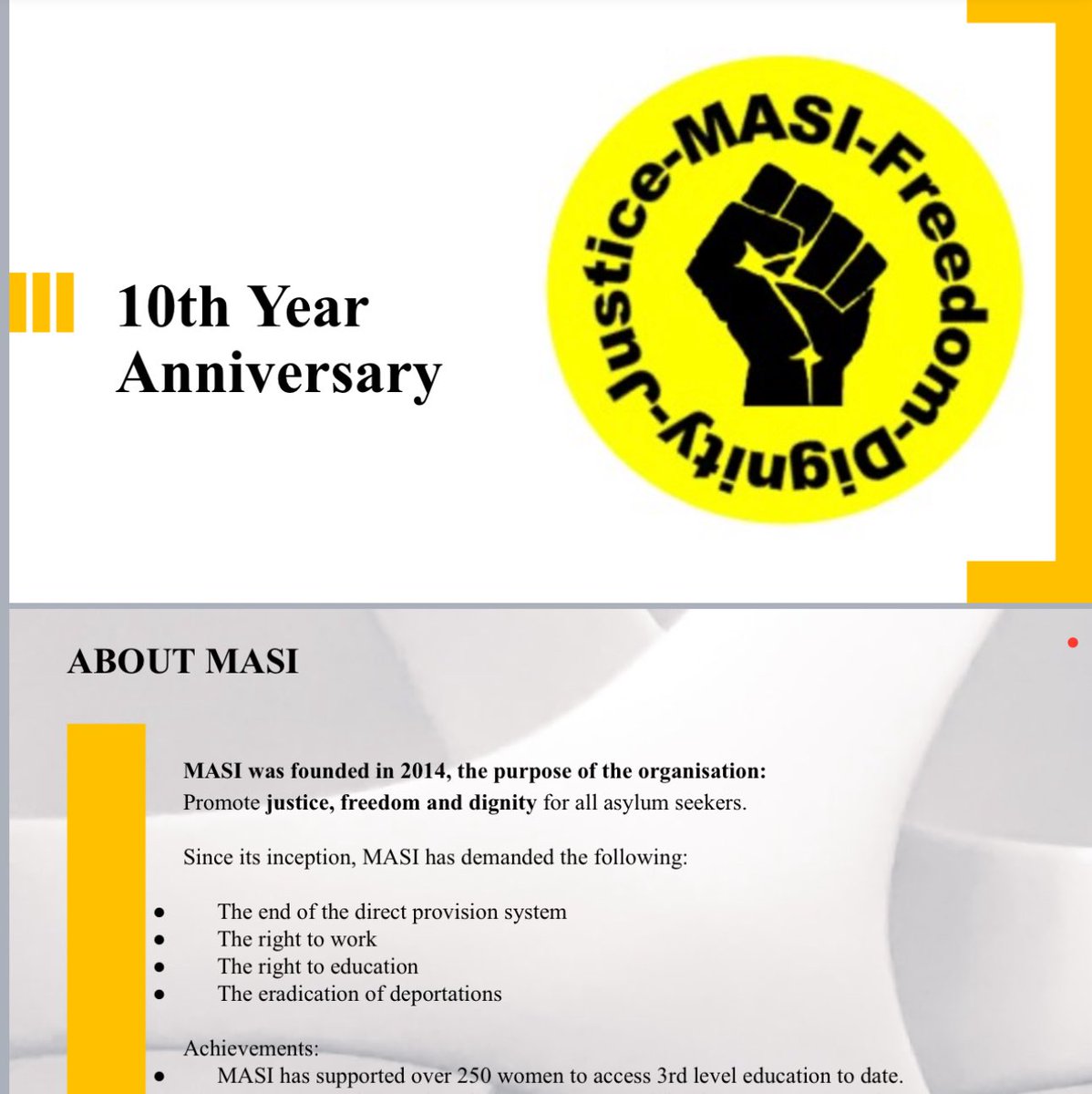 10th Year Anniversary

Justice-MASI-Freedom-Dignity-

ABOUT MASI

MASI was founded in 2014, the purpose of the organisation:
Promote justice, freedom and dignity for all asylum seekers.

Since its inception, MASI has demanded the following:

• The end of the direct provision system
• The right to work
• The right to education
• The eradication of deportations

Achievements:
• MASI has supported over 250 women to access 3rd level education to date.